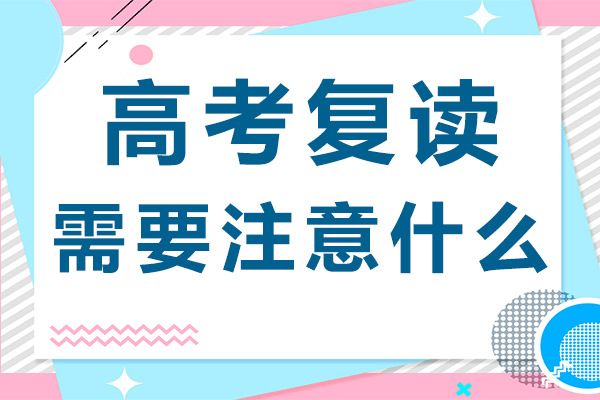 高考复读
需要注意什么